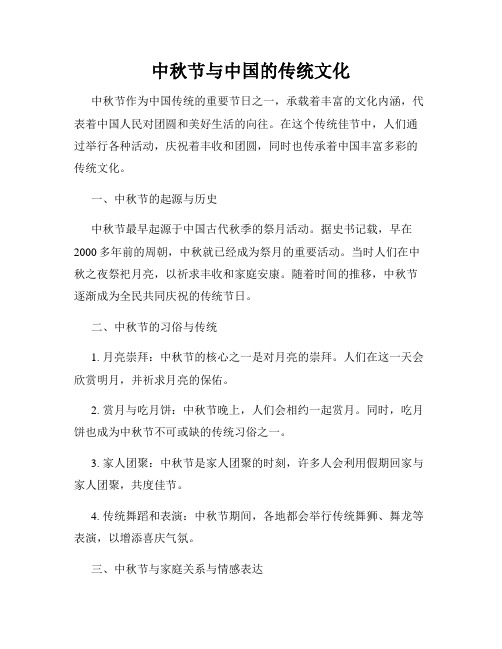 中秋节与中国的传统文化

中秋节作为中国传统的重要节日之一，承载着丰富的文化内涵，代表着中国人民对团圆和美好生活的向往。在这个传统佳节中，人们通过举行各种活动，庆祝着丰收和团圆，同时也传承着中国丰富多彩的传统文化。

一、中秋节的起源与历史

中秋节最早起源于中国古代秋季的祭月活动。据史书记载，早在2000多年前的周朝，中秋就已经成为祭月的重要活动。当时人们在中秋之夜祭祀月亮，以祈求丰收和家庭安康。随着时间的推移，中秋节逐渐成为全民共同庆祝的传统节日。

二、中秋节的习俗与传统

1. 月亮崇拜：中秋节的核心之一是对月亮的崇拜。人们在这一天会欣赏明月，并祈求月亮的保佑。

2. 赏月与吃月饼：中秋节晚上，人们会相约一起赏月。同时，吃月饼也成为中秋节不可或缺的传统习俗之一。

3. 家人团聚：中秋节是家人团聚的时刻，许多人会利用假期回家与家人团聚，共度佳节。

4. 传统舞蹈和表演：中秋节期间，各地都会举行传统舞狮、舞龙等表演，以增添喜庆气氛。

三、中秋节与家庭关系与情感表达